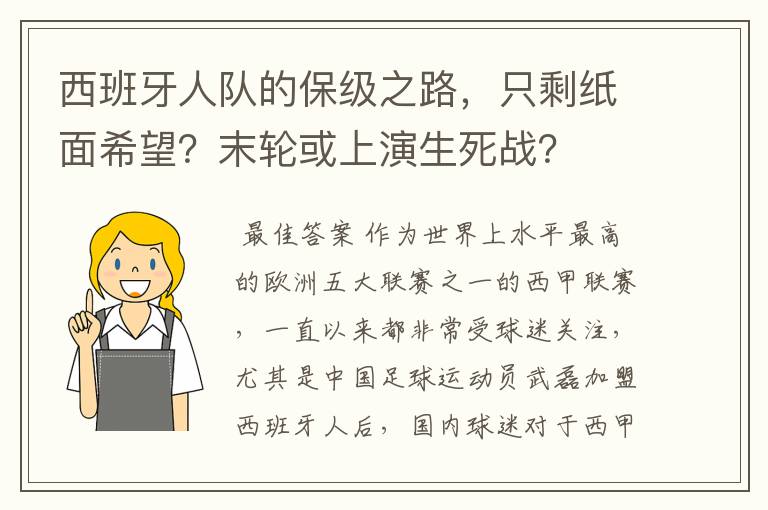 西班牙人队的保级之路，只剩纸面希望？末轮或上演生死战？

最佳答案 作为世界上水平最高的欧洲五大联赛之一的西甲联赛，一直以来都非常受球迷关注，尤其是中国足球运动员武磊加盟西班牙人后，国内球迷对于西甲